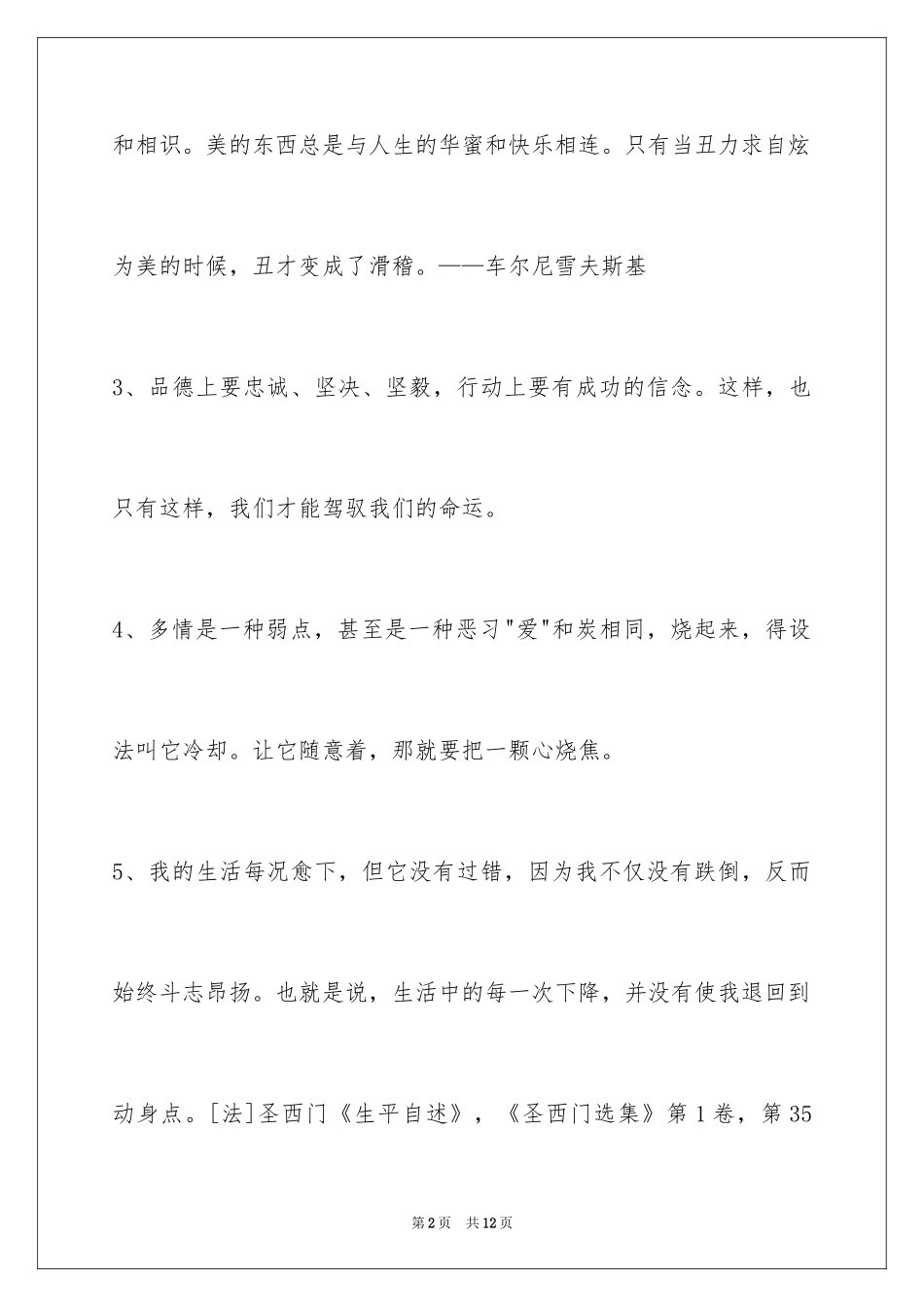 和相识。美的东西总是与人生的华蜜和快乐相连。只有当丑力求自炫为美的时候，丑才变成了滑稽。——车尔尼雪夫斯基

3、品德上要忠诚、坚决、坚毅，行动上要有成功的信念。这样，也只有这样，我们才能驾驭我们的命运。

4、多情是一种弱点，甚至是一种恶习"爱"和炭相同，烧起来，得设法叫它冷却。让它随意着，那就要把一颗心烧焦。

5、我的生活每况愈下，但它没有过错，因为我不仅没有跌倒，反而始终斗志昂扬。也就是说，生活中的每一次下降，并没有使我退回到动身点。[法]圣西门《生平自述》，《圣西门选集》第1卷，第35

第2页 共12页